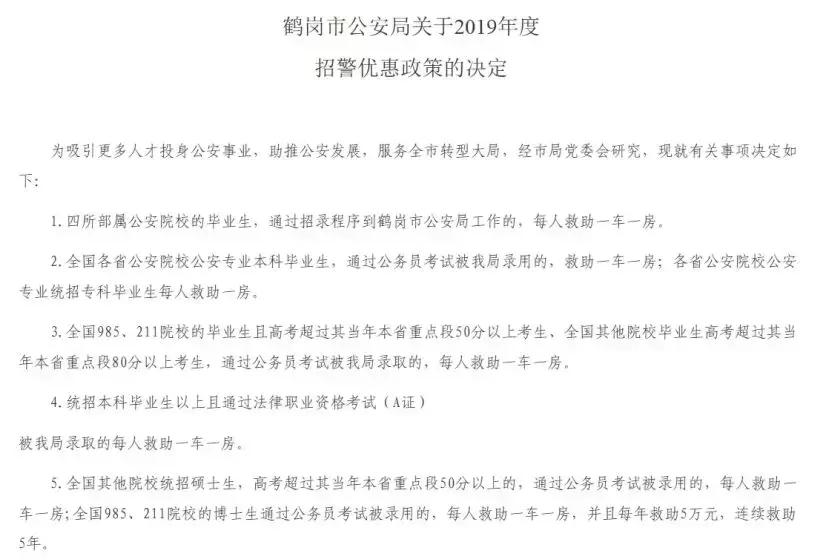 鹤岗市公安局关于2019年度
招警优惠政策的决定

为吸引更多人才投身公安事业，助推公安发展，服务全市转型大局，经市局党委会研究，现就有关事项决定如下：

1. 四所部属公安院校的毕业生，通过招录程序到鹤岗市公安局工作的，每人救助一车一房。

2. 全国各省公安院校公安专业本科毕业生，通过公务员考试被我局录用的，救助一车一房；各省公安院校公安专业统招专科毕业生每人救助一房。

3. 全国985、211院校的毕业生且高考超过其当年本省重点段50分以上考生、全国其他院校毕业生高考超过其当年本省重点段80分以上考生，通过公务员考试被我局录取的，每人救助一车一房。

4. 统招本科毕业生以上且通过法律职业资格考试（A证）

被我局录取的每人救助一车一房。

5. 全国其他院校统招硕士生，高考超过其当年本省重点段50分以上的，通过公务员考试被录用的，每人救助一车一房；全国985、211院校的博士生通过公务员考试被录用的，每人救助一车一房，并且每年救助5万元，连续救助5年。